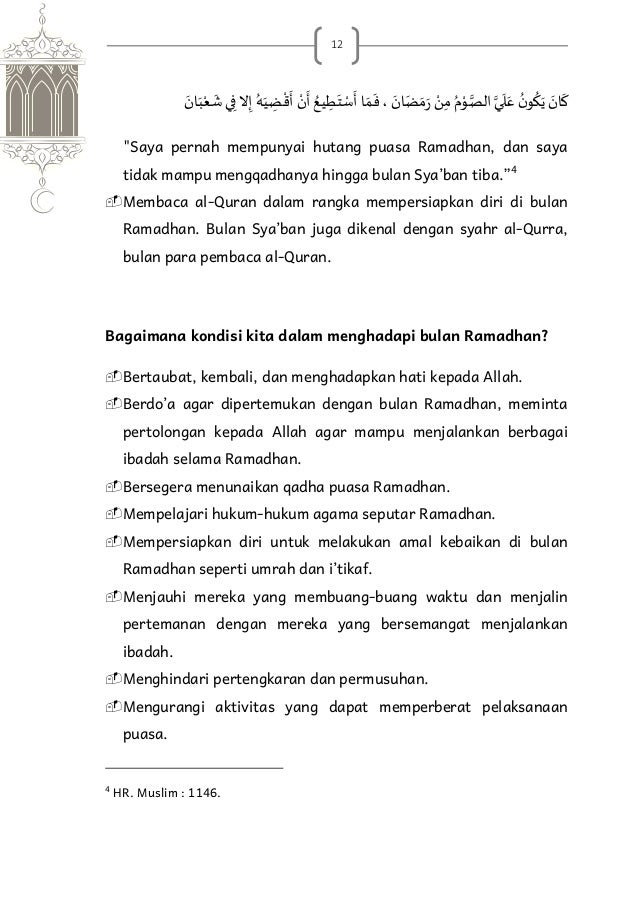 12

كَانَ يَكُونُ عَلَيَّ الصَّوْمُ مِنْ رَمَضَانَ ، فَمَا أَسْتَطِيعُ أَنْ أَقْضِيَهُ إِلا فِي شَعْبَانَ

"Saya pernah mempunyai hutang puasa Ramadhan, dan saya tidak mampu mengqadhanya hingga bulan Sya'ban tiba."$^4$

Membaca al-Quran dalam rangka mempersiapkan diri di bulan Ramadhan. Bulan Sya'ban juga dikenal dengan syahr al-Qurra, bulan para pembaca al-Quran.

Bagaimana kondisi kita dalam menghadapi bulan Ramadhan?

Bertaubat, kembali, dan menghadapkan hati kepada Allah.

Berdo'a agar dipertemukan dengan bulan Ramadhan, meminta pertolongan kepada Allah agar mampu menjalankan berbagai ibadah selama Ramadhan.

Bersegera menunaikan qadha puasa Ramadhan.

Mempelajari hukum-hukum agama seputar Ramadhan.

Mempersiapkan diri untuk melakukan amal kebaikan di bulan Ramadhan seperti umrah dan i'tikaf.

Menjauhi mereka yang membuang-buang waktu dan menjalin pertemanan dengan mereka yang bersemangat menjalankan ibadah.

Menghindari pertengkaran dan permusuhan.

Mengurangi aktivitas yang dapat memperberat pelaksanaan puasa.

$^4$ HR. Muslim : 1146.